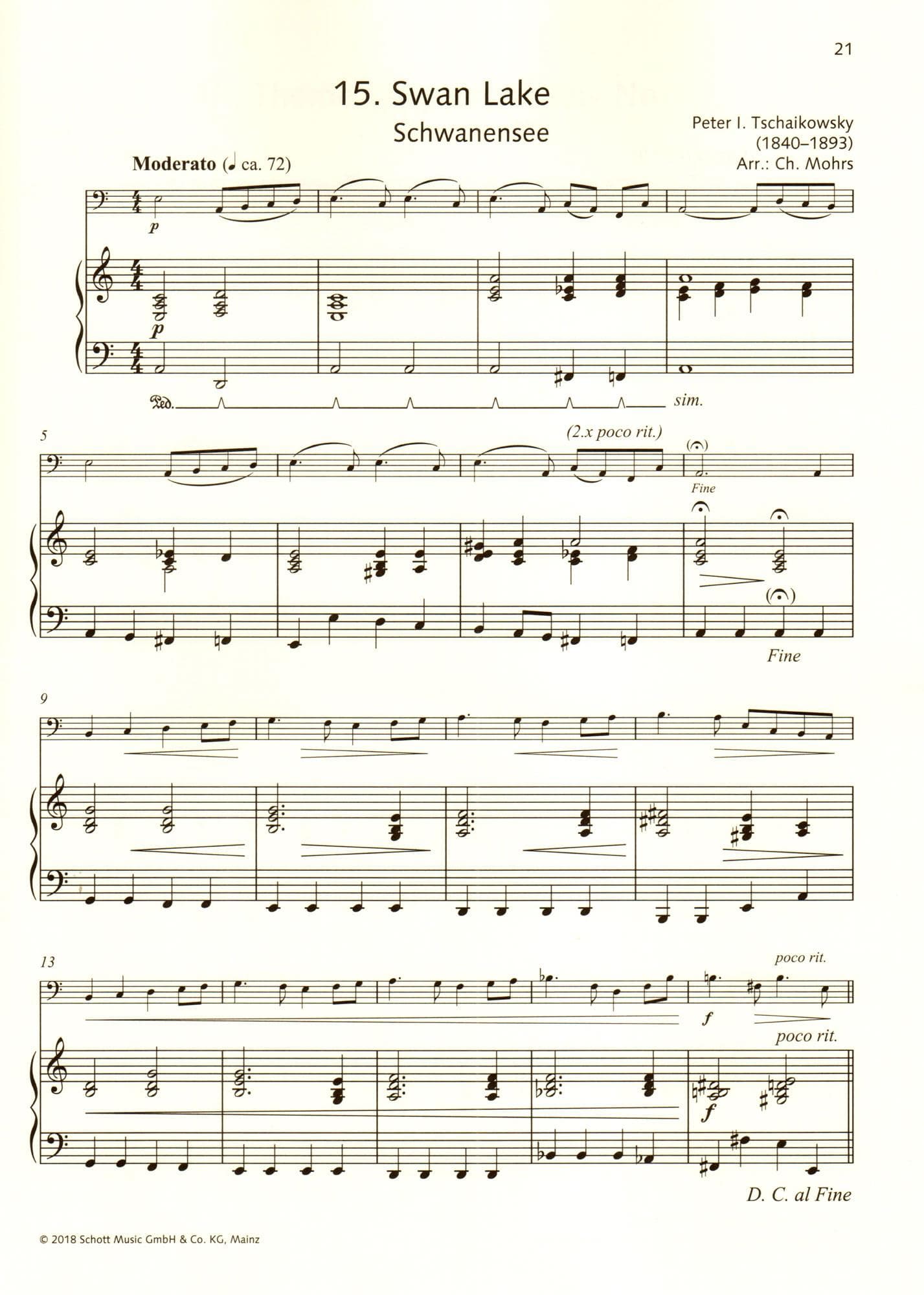 21

15. Swan Lake

Schwanensee

Peter I. Tschaikowsky
(1840–1893)
Arr.: Ch. Mohrs

Moderato (♩ ca. 72)

p

p

Ped.

sim.

5

(2.x poco rit.)

Fine

Fine

9

13

poco rit.

f

poco rit.

f

D. C. al Fine

© 2018 Schott Music GmbH & Co. KG, Mainz